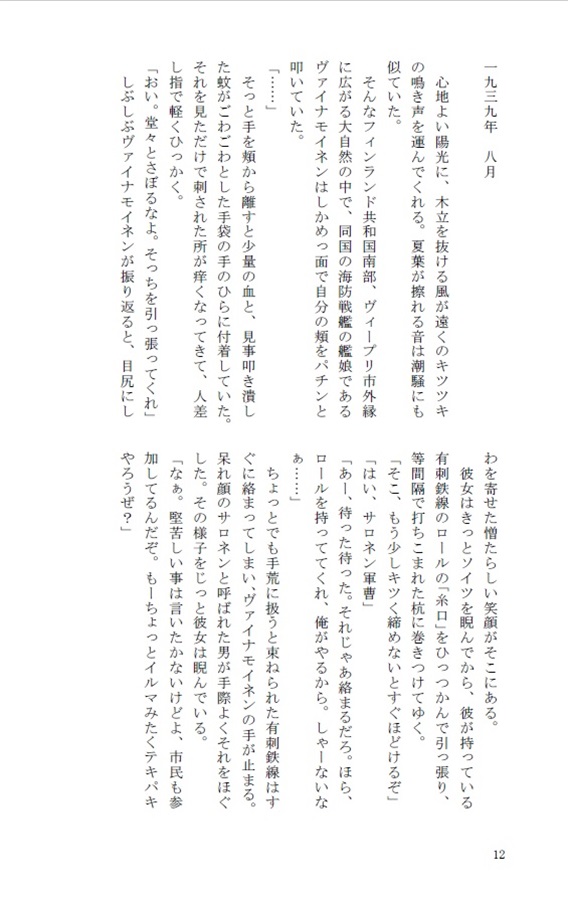 一九三九年　八月

心地よい陽光に、木立を抜ける風が遠くのキツツキの鳴き声を運んでくれる。夏葉が擦れる音は潮騒にも似ていた。
そんなフィンランド共和国南部、ヴィープリ市外縁に広がる大自然の中で、同国の海防戦艦の艦娘であるヴァイナモイネンはしかめっ面で自分の頬をパチンと叩いていた。
「……」
そっと手を頬から離すと少量の血と、見事叩き潰した蚊がごわごわとした手袋の手のひらに付着していた。それを見ただけで刺された所が痒くなってきて、人差し指で軽くひっかく。
「おい。堂々とさぼるなよ。そっちを引っ張ってくれ」
しぶしぶヴァイナモイネンが振り返ると、目尻にしわを寄せた憎たらしい笑顔がそこにある。
彼女はきっとソイツを睨んでから、彼が持っている有刺鉄線のロールの「糸口」をひっつかんで引っ張り、等間隔で打ちこまれた杭に巻きつけてゆく。
「そこ、もう少しキツく締めないとすぐほどけるぞ」
「はい、サロネン軍曹」
「あー、待った待った。それじゃあ絡まるだろ。ほら、ロールを持っててくれ、俺がやるから。しゃーないなぁ……」
ちょっとでも手荒に扱うと束ねられた有刺鉄線はすぐに絡まってしまい、ヴァイナモイネンの手が止まる。呆れ顔のサロネンと呼ばれた男が手際よくそれをほぐした。その様子をじっと彼女は睨んでいる。
「なぁ。堅苦しい事は言いたかないけどよ、市民も参加してるんだぞ。もーちょっとイルマみたくテキパキやろうぜ？」

12